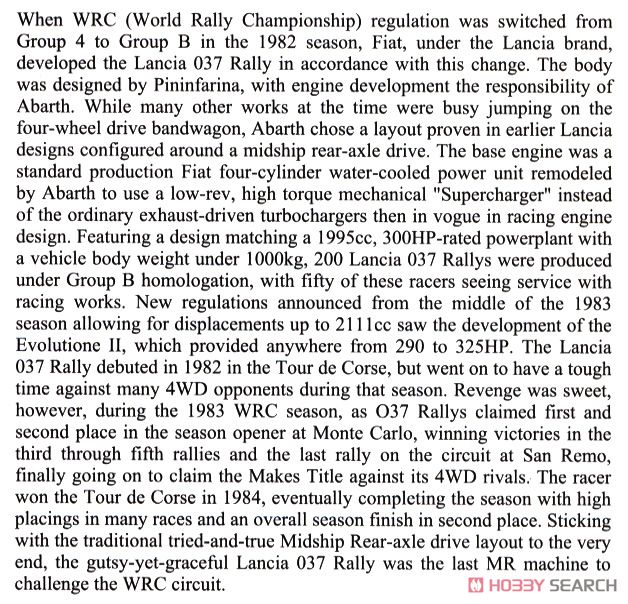 When WRC (World Rally Championship) regulation was switched from Group 4 to Group B in the 1982 season, Fiat, under the Lancia brand, developed the Lancia 037 Rally in accordance with this change. The body was designed by Pininfarina, with engine development the responsibility of Abarth. While many other works at the time were busy jumping on the four-wheel drive bandwagon, Abarth chose a layout proven in earlier Lancia designs configured around a midship rear-axle drive. The base engine was a standard production Fiat four-cylinder water-cooled power unit remodeled by Abarth to use a low-rev, high torque mechanical "Supercharger" instead of the ordinary exhaust-driven turbochargers then in vogue in racing engine design. Featuring a design matching a 1995cc, 300HP-rated powerplant with a vehicle body weight under 1000kg, 200 Lancia 037 Rallys were produced under Group B homologation, with fifty of these racers seeing service with racing works. New regulations announced from the middle of the 1983 season allowing for displacements up to 2111cc saw the development of the Evolutione II, which provided anywhere from 290 to 325HP. The Lancia 037 Rally debuted in 1982 in the Tour de Corse, but went on to have a tough time against many 4WD opponents during that season. Revenge was sweet, however, during the 1983 WRC season, as O37 Rallys claimed first and second place in the season opener at Monte Carlo, winning victories in the third through fifth rallies and the last rally on the circuit at San Remo, finally going on to claim the Makes Title against its 4WD rivals. The racer won the Tour de Corse in 1984, eventually completing the season with high placings in many races and an overall season finish in second place. Sticking with the traditional tried-and-true Midship Rear-axle drive layout to the very end, the gutsy-yet-graceful Lancia 037 Rally was the last MR machine to challenge the WRC circuit.

HOBBY SEARCH